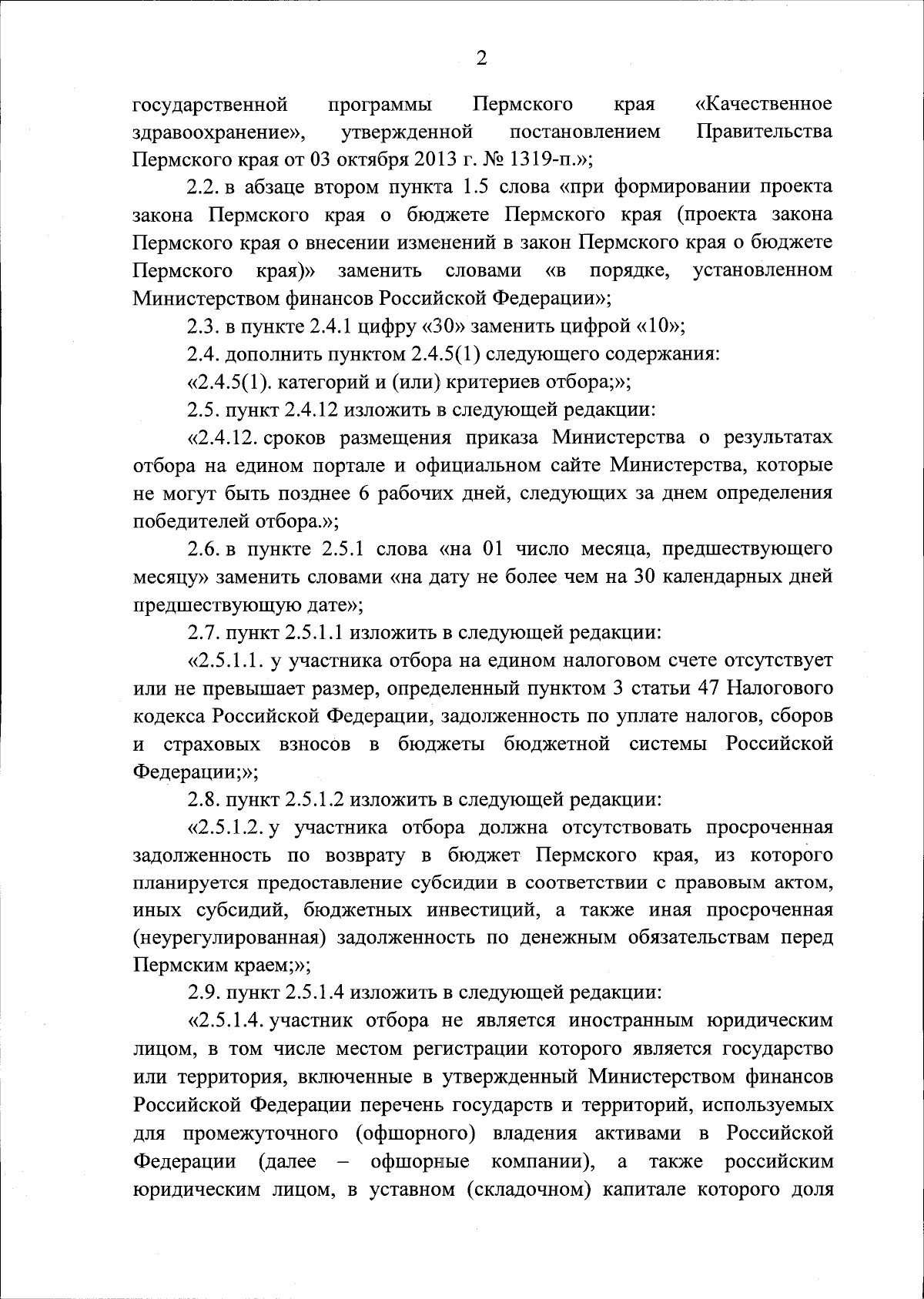 2

государственной программы Пермского края «Качественное здравоохранение», утвержденной постановлением Правительства Пермского края от 03 октября 2013 г. № 1319-п.»;

2.2. в абзаце втором пункта 1.5 слова «при формировании проекта закона Пермского края о бюджете Пермского края (проекта закона Пермского края о внесении изменений в закон Пермского края о бюджете Пермского края)» заменить словами «в порядке, установленном Министерством финансов Российской Федерации»;

2.3. в пункте 2.4.1 цифру «30» заменить цифрой «10»;

2.4. дополнить пунктом 2.4.5(1) следующего содержания:

«2.4.5(1). категорий и (или) критериев отбора;»;

2.5. пункт 2.4.12 изложить в следующей редакции:

«2.4.12. сроков размещения приказа Министерства о результатах отбора на едином портале и официальном сайте Министерства, которые не могут быть позднее 6 рабочих дней, следующих за днем определения победителей отбора.»;

2.6. в пункте 2.5.1 слова «на 01 число месяца, предшествующего месяцу» заменить словами «на дату не более чем на 30 календарных дней предшествующую дате»;

2.7. пункт 2.5.1.1 изложить в следующей редакции:

«2.5.1.1. у участника отбора на едином налоговом счете отсутствует или не превышает размер, определенный пунктом 3 статьи 47 Налогового кодекса Российской Федерации, задолженность по уплате налогов, сборов и страховых взносов в бюджеты бюджетной системы Российской Федерации;»;

2.8. пункт 2.5.1.2 изложить в следующей редакции:

«2.5.1.2. у участника отбора должна отсутствовать просроченная задолженность по возврату в бюджет Пермского края, из которого планируется предоставление субсидии в соответствии с правовым актом, иных субсидий, бюджетных инвестиций, а также иная просроченная (неурегулированная) задолженность по денежным обязательствам перед Пермским краем;»;

2.9. пункт 2.5.1.4 изложить в следующей редакции:

«2.5.1.4. участник отбора не является иностранным юридическим лицом, в том числе местом регистрации которого является государство или территория, включенные в утвержденный Министерством финансов Российской Федерации перечень государств и территорий, используемых для промежуточного (офшорного) владения активами в Российской Федерации (далее – офшорные компании), а также российским юридическим лицом, в уставном (складочном) капитале которого доля